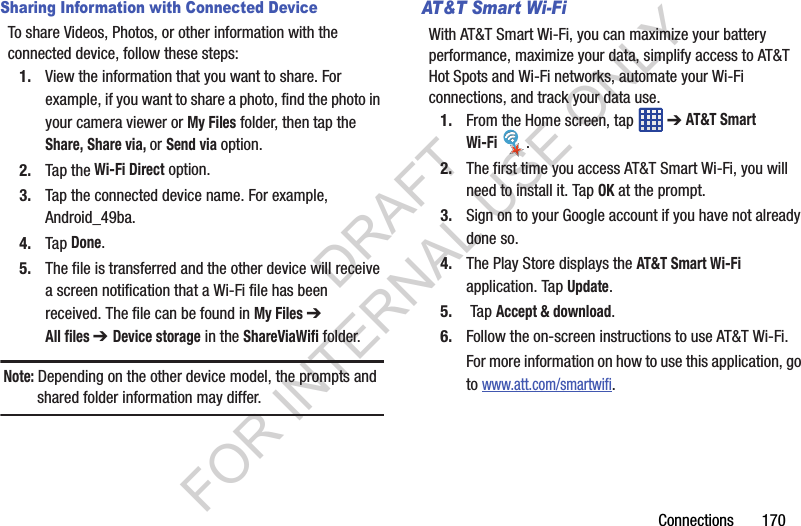 Sharing Information with Connected Device

To share Videos, Photos, or other information with the connected device, follow these steps:

1. View the information that you want to share. For example, if you want to share a photo, find the photo in your camera viewer or My Files folder, then tap the Share, Share via, or Send via option.

2. Tap the Wi-Fi Direct option.

3. Tap the connected device name. For example, Android_49ba.

4. Tap Done.

5. The file is transferred and the other device will receive a screen notification that a Wi-Fi file has been received. The file can be found in My Files ➔ All files ➔ Device storage in the ShareViaWifi folder.

Note: Depending on the other device model, the prompts and shared folder information may differ.

AT&T Smart Wi-Fi

With AT&T Smart Wi-Fi, you can maximize your battery performance, maximize your data, simplify access to AT&T Hot Spots and Wi-Fi networks, automate your Wi-Fi connections, and track your data use.

1. From the Home screen, tap ➔ AT&T Smart Wi-Fi .

2. The first time you access AT&T Smart Wi-Fi, you will need to install it. Tap OK at the prompt.

3. Sign on to your Google account if you have not already done so.

4. The Play Store displays the AT&T Smart Wi-Fi application. Tap Update.

5. Tap Accept & download.

6. Follow the on-screen instructions to use AT&T Wi-Fi.

For more information on how to use this application, go to www.att.com/smartwifi.

DRAFT FOR INTERNAL USE ONLY

Connections 170